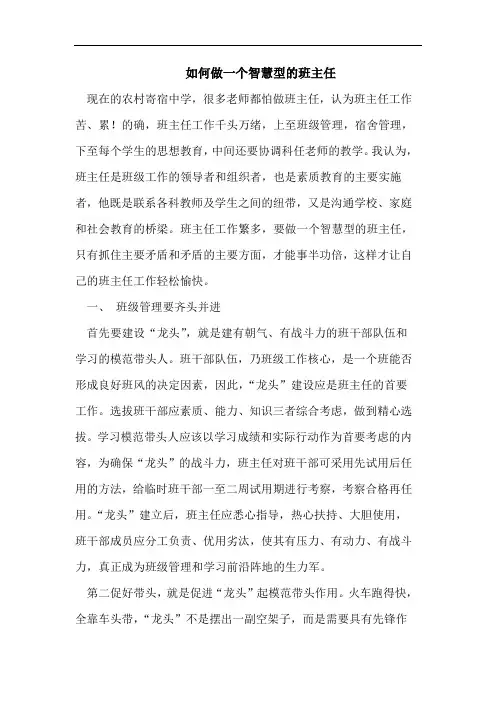 如何做一个智慧型的班主任

现在的农村寄宿中学，很多老师都怕做班主任，认为班主任工作苦、累！的确，班主任工作千头万绪，上至班级管理，宿舍管理，下至每个学生的思想教育，中间还要协调科任老师的教学。我认为，班主任是班级工作的领导者和组织者，也是素质教育的主要实施者，他既是联系各科教师及学生之间的纽带，又是沟通学校、家庭和社会教育的桥梁。班主任工作繁多，要做一个智慧型的班主任，只有抓住主要矛盾和矛盾的主要方面，才能事半功倍，这样才让自己的班主任工作轻松愉快。

一、 班级管理要齐头并进

首先要建设“龙头”，就是建有朝气、有战斗力的班干部队伍和学习的模范带头人。班干部队伍，乃班级工作核心，是一个班能否形成良好班风的决定因素，因此，“龙头”建设应是班主任的首要工作。选拔班干部应素质、能力、知识三者综合考虑，做到精心选拔。学习模范带头人应该以学习成绩和实际行动作为首要考虑的内容，为确保“龙头”的战斗力，班主任对班干部可采用先试用后任用的方法，给临时班干部一至二周试用期进行考察，考察合格再任用。“龙头”建立后，班主任应悉心指导，热心扶持、大胆使用，班干部成员应分工负责、优用劣汰，使其有压力、有动力、有战斗力，真正成为班级管理和学习前沿阵地的生力军。

第二促好带头，就是促进“龙头”起模范带头作用。火车跑得快，全靠车头带，“龙头”不是摆出一副空架子，而是需要具有先锋作